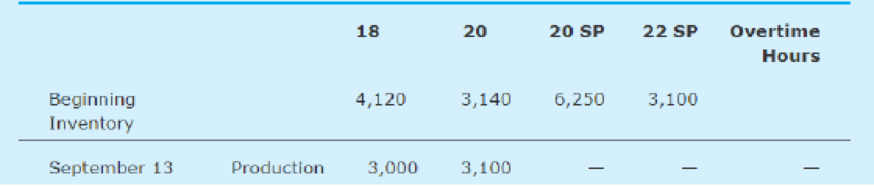 | | | 18 | 20 | 20 SP | 22 SP | Overtime Hours |
|---|---|---|---|---|---|---|
| Beginning Inventory | | 4,120 | 3,140 | 6,250 | 3,100 | |
| September 13 | Production | 3,000 | 3,100 | — | — | — |